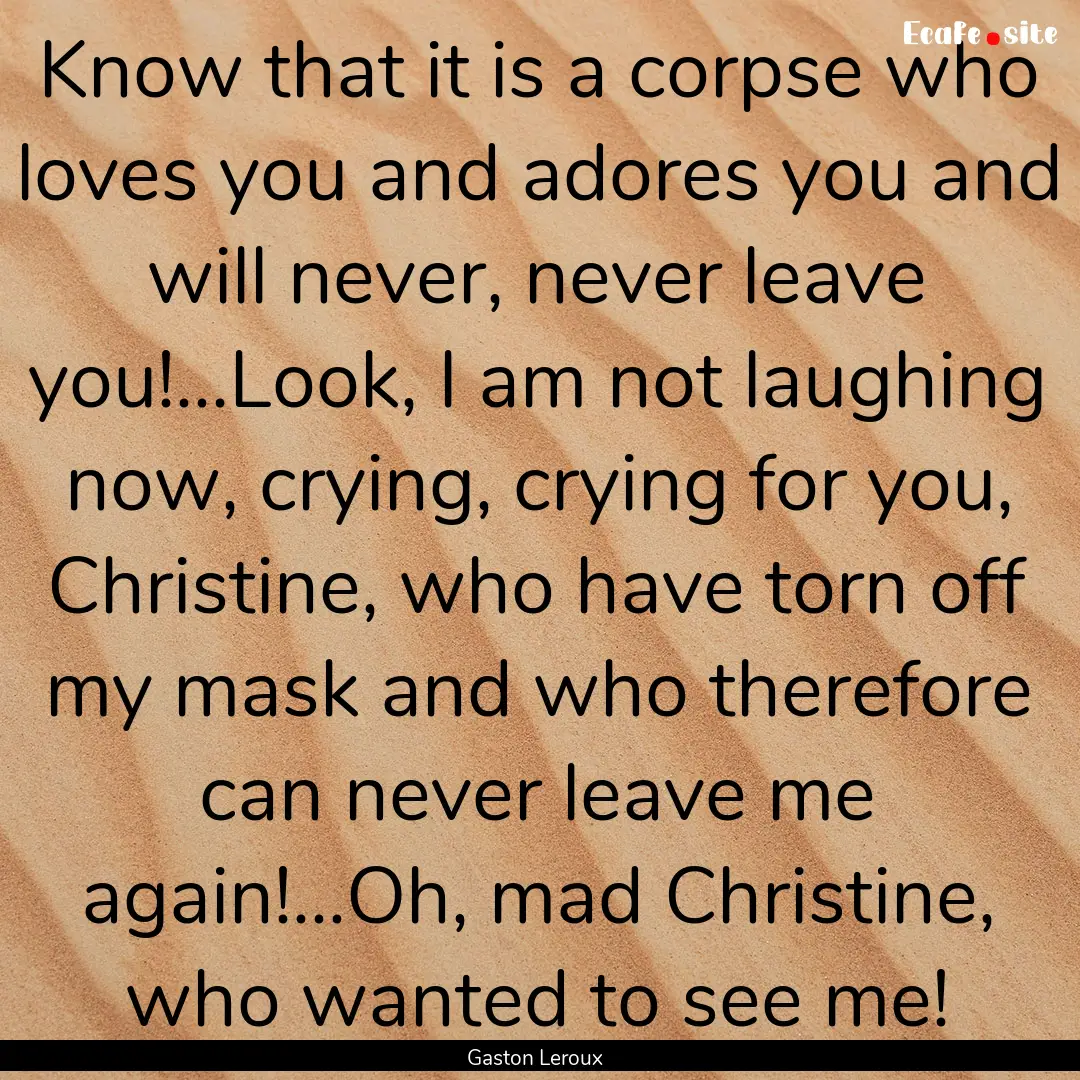 Ecafe.site

Know that it is a corpse who loves you and adores you and will never, never leave you!...Look, I am not laughing now, crying, crying for you, Christine, who have torn off my mask and who therefore can never leave me again!...Oh, mad Christine, who wanted to see me!

Gaston Leroux